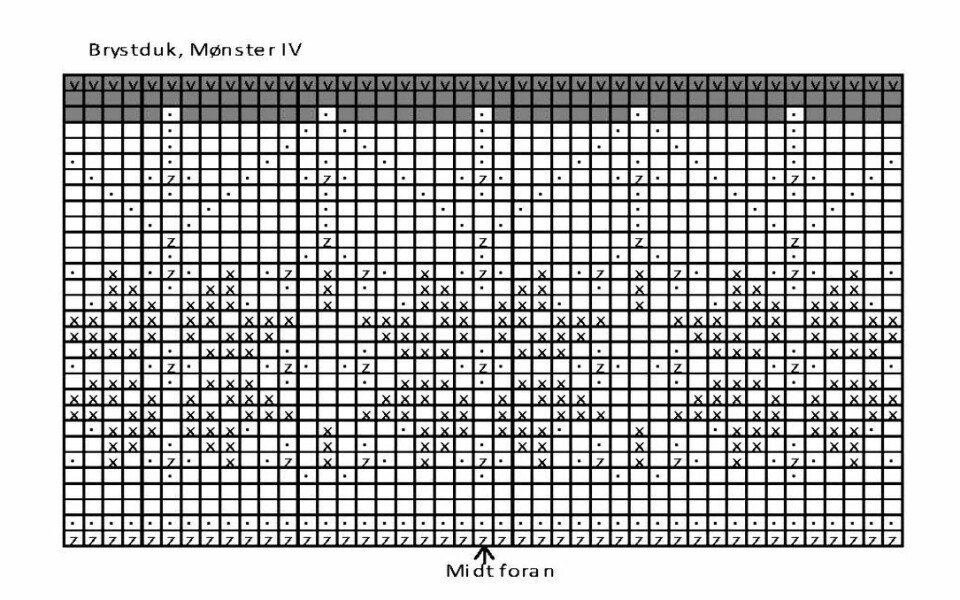 Brystduk, Mønster IV

Midt foran